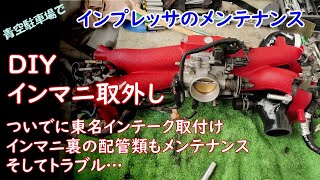 青空駐車場で

インプレッサのメンテナンス

DIY
インマニ取外し

ついでに東名インテーク取付け
インマニ裏の配管類もメンテナンス
そしてトラブル…